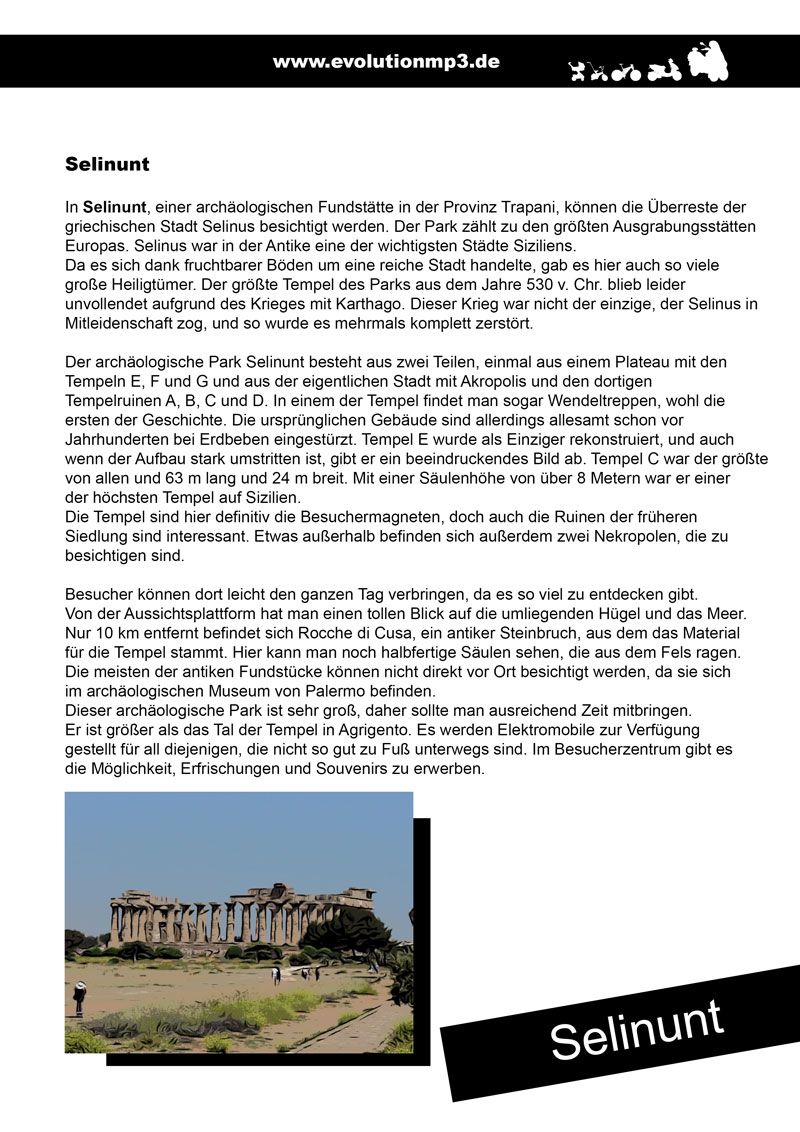 www.evolutionmp3.de

Selinunt

In Selinunt, einer archäologischen Fundstätte in der Provinz Trapani, können die Überreste der griechischen Stadt Selinus besichtigt werden. Der Park zählt zu den größten Ausgrabungsstätten Europas. Selinus war in der Antike eine der wichtigsten Städte Siziliens.
Da es sich dank fruchtbarer Böden um eine reiche Stadt handelte, gab es hier auch so viele große Heiligtümer. Der größte Tempel des Parks aus dem Jahre 530 v. Chr. blieb leider unvollendet aufgrund des Krieges mit Karthago. Dieser Krieg war nicht der einzige, der Selinus in Mitleidenschaft zog, und so wurde es mehrmals komplett zerstört.

Der archäologische Park Selinunt besteht aus zwei Teilen, einmal aus einem Plateau mit den Tempeln E, F und G und aus der eigentlichen Stadt mit Akropolis und den dortigen Tempelruinen A, B, C und D. In einem der Tempel findet man sogar Wendeltreppen, wohl die ersten der Geschichte. Die ursprünglichen Gebäude sind allerdings allesamt schon vor Jahrhunderten bei Erdbeben eingestürzt. Tempel E wurde als Einziger rekonstruiert, und auch wenn der Aufbau stark umstritten ist, gibt er ein beeindruckendes Bild ab. Tempel C war der größte von allen und 63 m lang und 24 m breit. Mit einer Säulenhöhe von über 8 Metern war er einer der höchsten Tempel auf Sizilien.
Die Tempel sind hier definitiv die Besuchermagneten, doch auch die Ruinen der früheren Siedlung sind interessant. Etwas außerhalb befinden sich außerdem zwei Nekropolen, die zu besichtigen sind.

Besucher können dort leicht den ganzen Tag verbringen, da es so viel zu entdecken gibt.
Von der Aussichtsplattform hat man einen tollen Blick auf die umliegenden Hügel und das Meer.
Nur 10 km entfernt befindet sich Rocche di Cusa, ein antiker Steinbruch, aus dem das Material für die Tempel stammt. Hier kann man noch halbfertige Säulen sehen, die aus dem Fels ragen.
Die meisten der antiken Fundstücke können nicht direkt vor Ort besichtigt werden, da sie sich im archäologischen Museum von Palermo befinden.
Dieser archäologische Park ist sehr groß, daher sollte man ausreichend Zeit mitbringen.
Er ist größer als das Tal der Tempel in Agrigento. Es werden Elektromobile zur Verfügung gestellt für all diejenigen, die nicht so gut zu Fuß unterwegs sind. Im Besucherzentrum gibt es die Möglichkeit, Erfrischungen und Souvenirs zu erwerben.

Selinunt